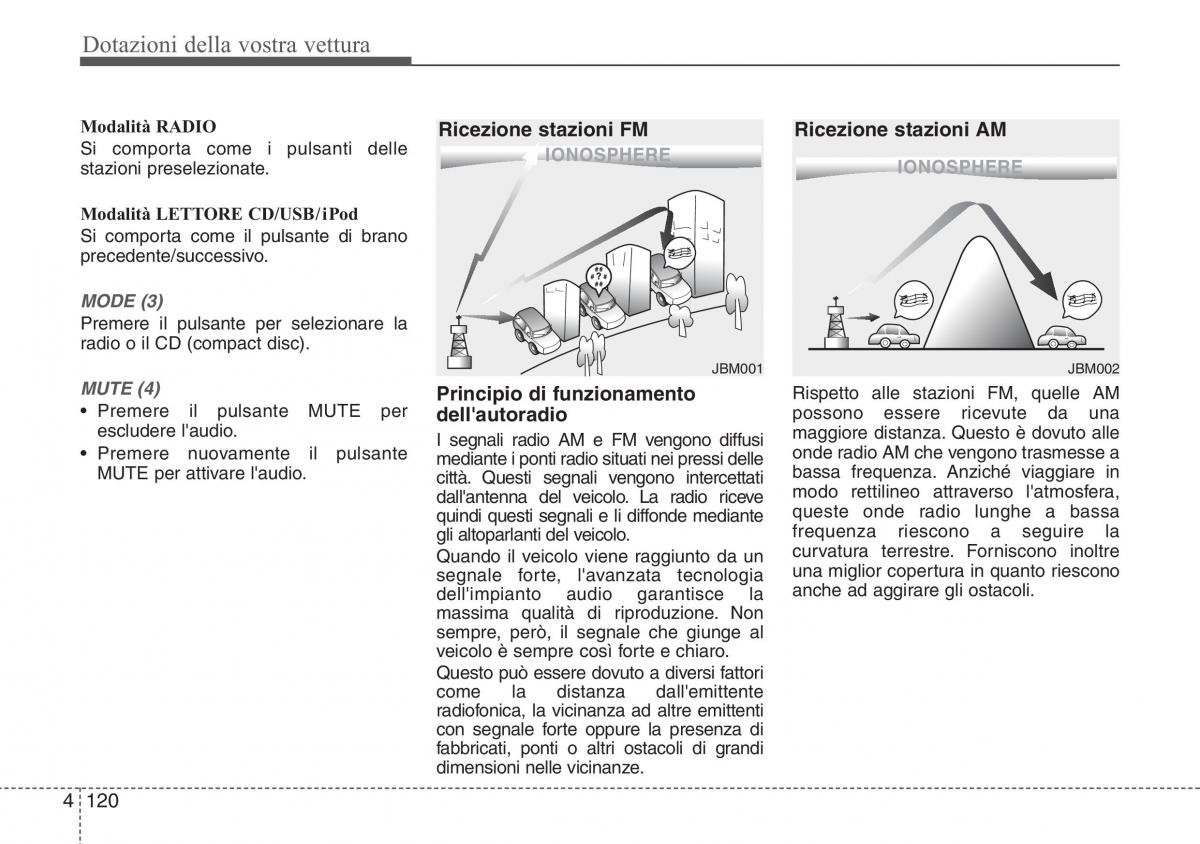 Dotazioni della vostra vettura

Modalità RADIO
Si comporta come i pulsanti delle stazioni preselezionate.

Modalità LETTORE CD/USB/iPod
Si comporta come il pulsante di brano precedente/successivo.

MODE (3)
Premere il pulsante per selezionare la radio o il CD (compact disc).

MUTE (4)
• Premere il pulsante MUTE per escludere l'audio.
• Premere nuovamente il pulsante MUTE per attivare l'audio.

Ricezione stazioni FM

IONOSPHERE

JBM001

Principio di funzionamento dell'autoradio
I segnali radio AM e FM vengono diffusi mediante i ponti radio situati nei pressi delle città. Questi segnali vengono intercettati dall'antenna del veicolo. La radio riceve quindi questi segnali e li diffonde mediante gli altoparlanti del veicolo.
Quando il veicolo viene raggiunto da un segnale forte, l'avanzata tecnologia dell'impianto audio garantisce la massima qualità di riproduzione. Non sempre, però, il segnale che giunge al veicolo è sempre così forte e chiaro.
Questo può essere dovuto a diversi fattori come la distanza dall'emittente radiofonica, la vicinanza ad altre emittenti con segnale forte oppure la presenza di fabbricati, ponti o altri ostacoli di grandi dimensioni nelle vicinanze.

Ricezione stazioni AM

IONOSPHERE

JBM002

Rispetto alle stazioni FM, quelle AM possono essere ricevute da una maggiore distanza. Questo è dovuto alle onde radio AM che vengono trasmesse a bassa frequenza. Anziché viaggiare in modo rettilineo attraverso l'atmosfera, queste onde radio lunghe a bassa frequenza riescono a seguire la curvatura terrestre. Forniscono inoltre una miglior copertura in quanto riescono anche ad aggirare gli ostacoli.

4 120